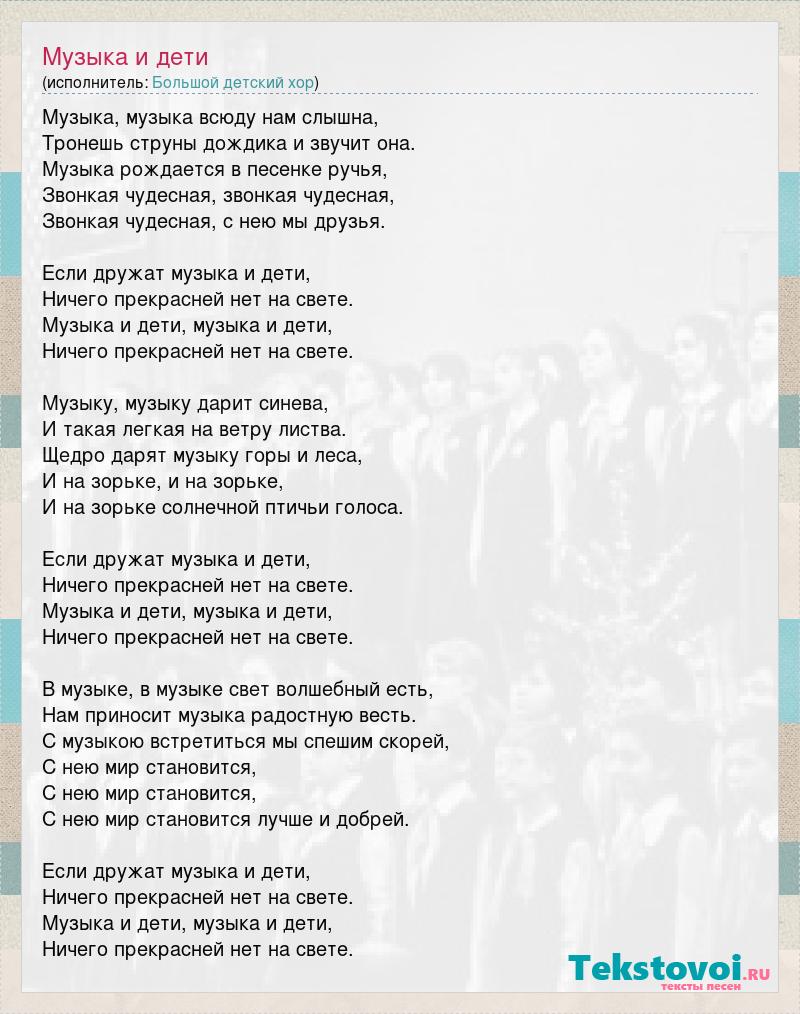 Музыка и дети
(исполнитель: Большой детский хор)

Музыка, музыка всюду нам слышна,
Тронешь струны дождика и звучит она.
Музыка рождается в песенке ручья,
Звонкая чудесная, звонкая чудесная,
Звонкая чудесная, с нею мы друзья.

Если дружат музыка и дети,
Ничего прекрасней нет на свете.
Музыка и дети, музыка и дети,
Ничего прекрасней нет на свете.

Музыку, музыку дарит синева,
И такая легкая на ветру листва.
Щедро дарят музыку горы и леса,
И на зорьке, и на зорьке,
И на зорьке солнечной птичьи голоса.

Если дружат музыка и дети,
Ничего прекрасней нет на свете.
Музыка и дети, музыка и дети,
Ничего прекрасней нет на свете.

В музыке, в музыке свет волшебный есть,
Нам приносит музыка радостную весть.
С музыкою встретиться мы спешим скорей,
С нею мир становится,
С нею мир становится,
С нею мир становится лучше и добрей.

Если дружат музыка и дети,
Ничего прекрасней нет на свете.
Музыка и дети, музыка и дети,
Ничего прекрасней нет на свете.

Tekstovoi.ru
тексты песен